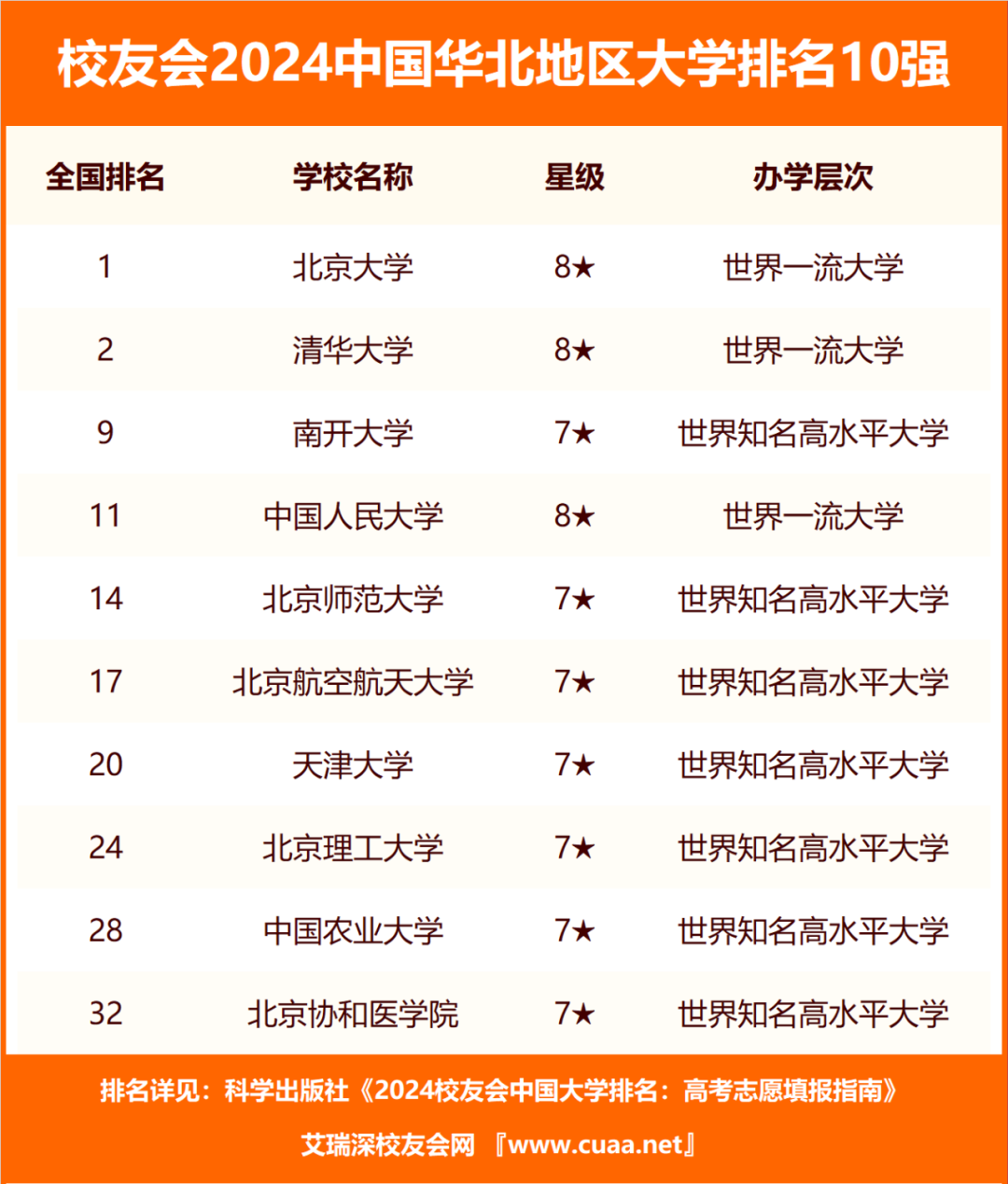 校友会2024中国华北地区大学排名10强

| 全国排名 | 学校名称 | 星级 | 办学层次 |
|---|---|---|---|
| 1 | 北京大学 | 8★ | 世界一流大学 |
| 2 | 清华大学 | 8★ | 世界一流大学 |
| 9 | 南开大学 | 7★ | 世界知名高水平大学 |
| 11 | 中国人民大学 | 8★ | 世界一流大学 |
| 14 | 北京师范大学 | 7★ | 世界知名高水平大学 |
| 17 | 北京航空航天大学 | 7★ | 世界知名高水平大学 |
| 20 | 天津大学 | 7★ | 世界知名高水平大学 |
| 24 | 北京理工大学 | 7★ | 世界知名高水平大学 |
| 28 | 中国农业大学 | 7★ | 世界知名高水平大学 |
| 32 | 北京协和医学院 | 7★ | 世界知名高水平大学 |

排名详见：科学出版社《2024校友会中国大学排名：高考志愿填报指南》

艾瑞深校友会网 『www.cuaa.net』